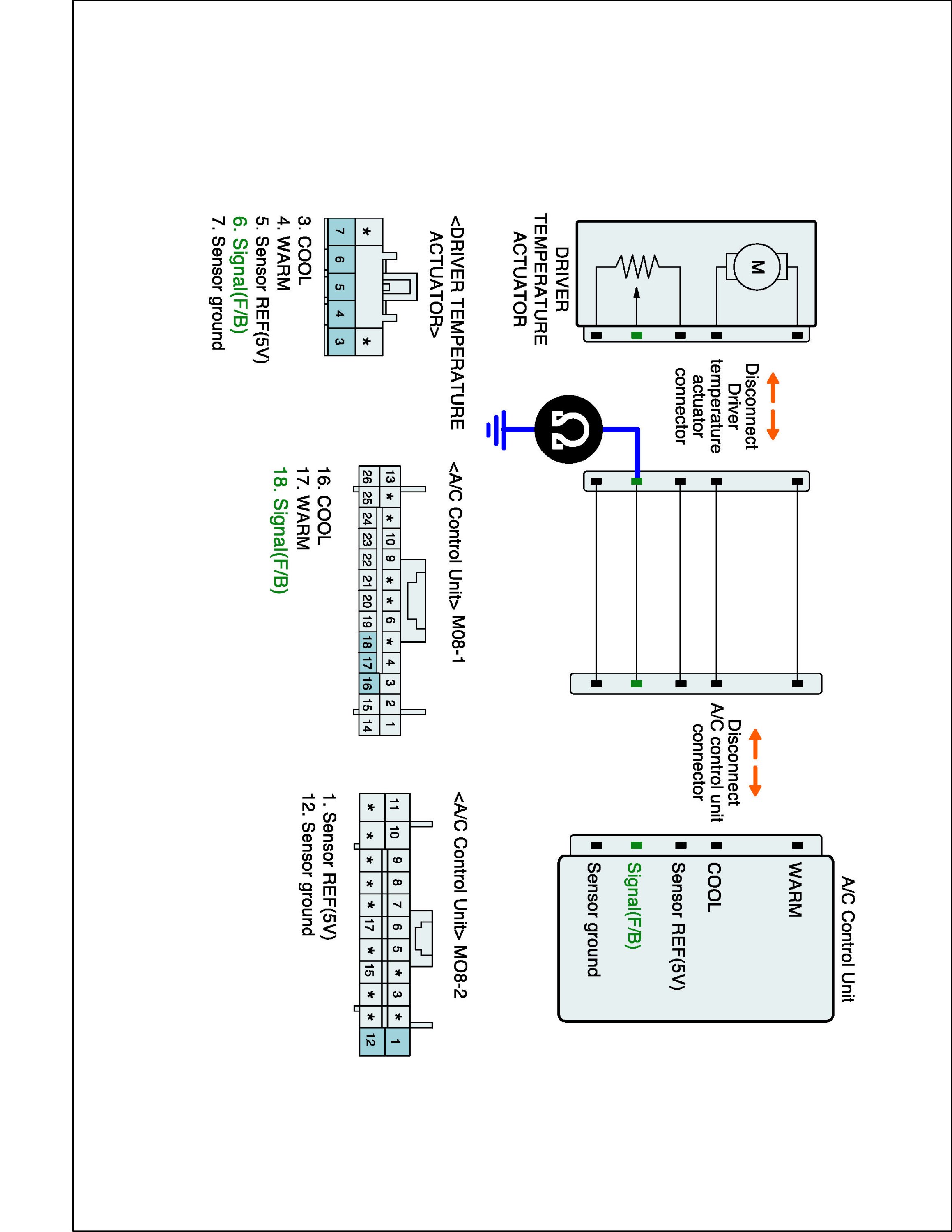 DRIVER TEMPERATURE ACTUATOR

M

Disconnect Driver temperature actuator connector

Ω

Disconnect A/C control unit connector

A/C Control Unit

WARM

COOL

Sensor REF(5V)

Signal(F/B)

Sensor ground

<DRIVER TEMPERATURE ACTUATOR>

| * | | | | * |
|---|---|---|---|---|
| 7 | 6 | 5 | 4 | 3 |

3. COOL
4. WARM
5. Sensor REF(5V)
6. Signal(F/B)
7. Sensor ground

<A/C Control Unit> M08-1

| 13 | * | * | 10 | 9 | * | * | 6 | * | 4 | 3 | 2 | 1 |
|---|---|---|---|---|---|---|---|---|---|---|---|---|
| 26 | 25 | 24 | 23 | 22 | 21 | 20 | 19 | 18 | 17 | 16 | 15 | 14 |

16. COOL
17. WARM
18. Signal(F/B)

<A/C Control Unit> MO8-2

| 11 | 10 | 9 | 8 | 7 | 6 | 5 | * | 3 | * | 1 |
|---|---|---|---|---|---|---|---|---|---|---|
| * | * | * | * | * | 17 | * | 15 | * | * | 12 |

1. Sensor REF(5V)
12. Sensor ground